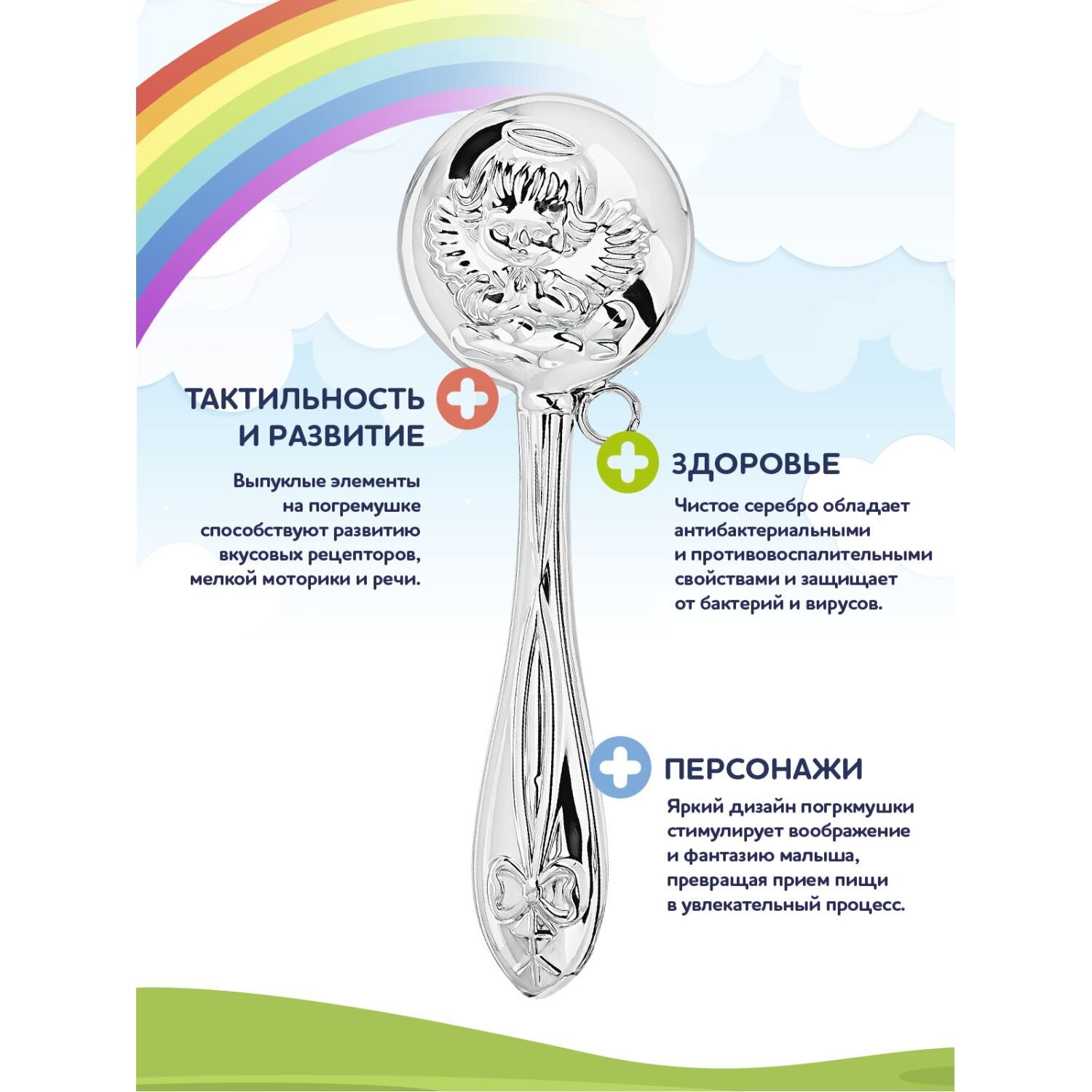 ТАКТИЛЬНОСТЬ
И РАЗВИТИЕ

Выпуклые элементы на погремушке способствуют развитию вкусовых рецепторов, мелкой моторики и речи.

ЗДОРОВЬЕ

Чистое серебро обладает антибактериальными и противовоспалительными свойствами и защищает от бактерий и вирусов.

ПЕРСОНАЖИ

Яркий дизайн погркмушки стимулирует воображение и фантазию малыша, превращая прием пищи в увлекательный процесс.